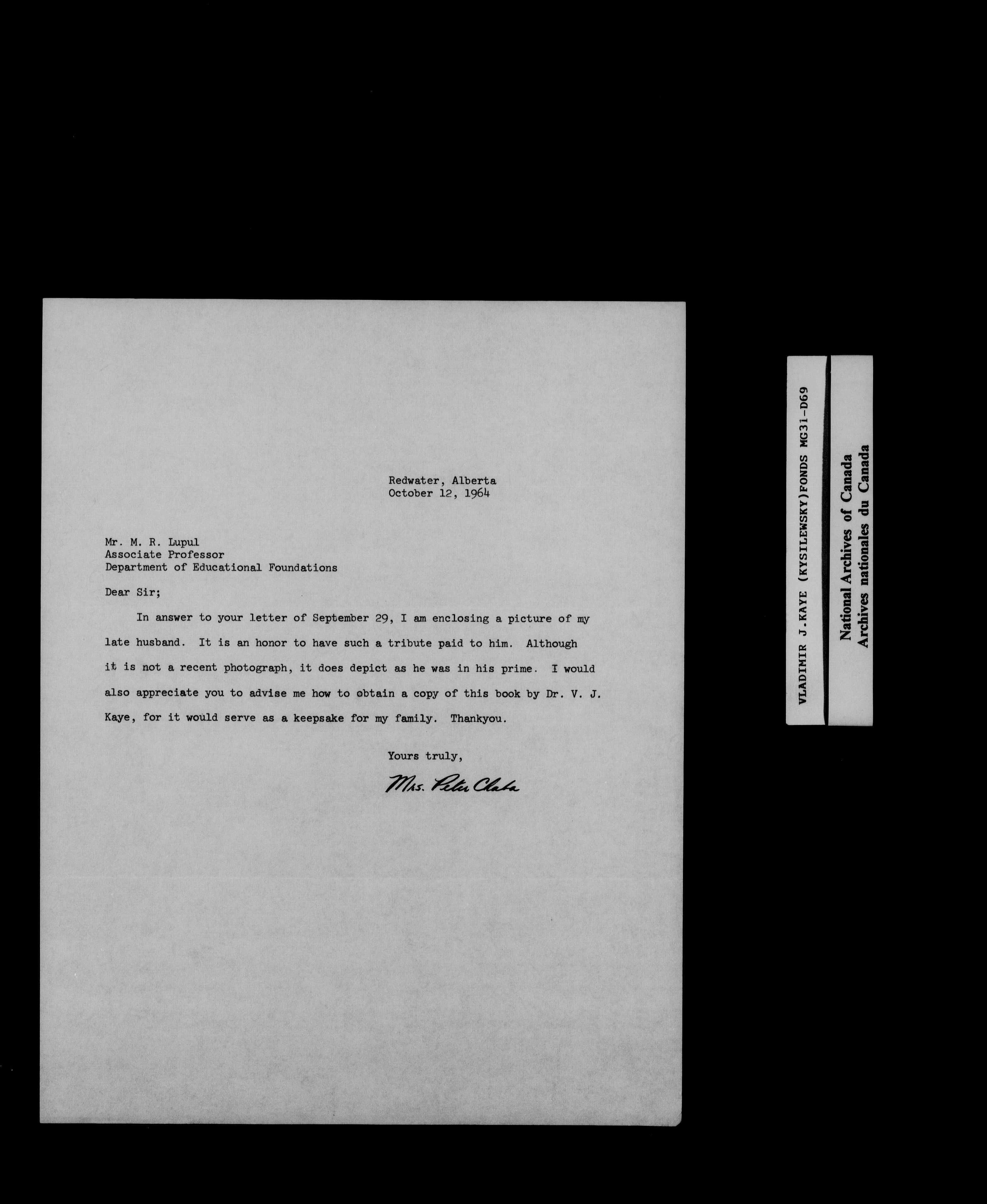 Redwater, Alberta
October 12, 1964

Mr. M. R. Lupul
Associate Professor
Department of Educational Foundations

Dear Sir;

In answer to your letter of September 29, I am enclosing a picture of my late husband. It is an honor to have such a tribute paid to him. Although it is not a recent photograph, it does depict as he was in his prime. I would also appreciate you to advise me how to obtain a copy of this book by Dr. V. J. Kaye, for it would serve as a keepsake for my family. Thankyou.

Yours truly,

Mrs. Peter Chaba

VLADIMIR J.KAYE (KYSILEWSKY)FONDS MG31-D69

National Archives of Canada
Archives nationales du Canada